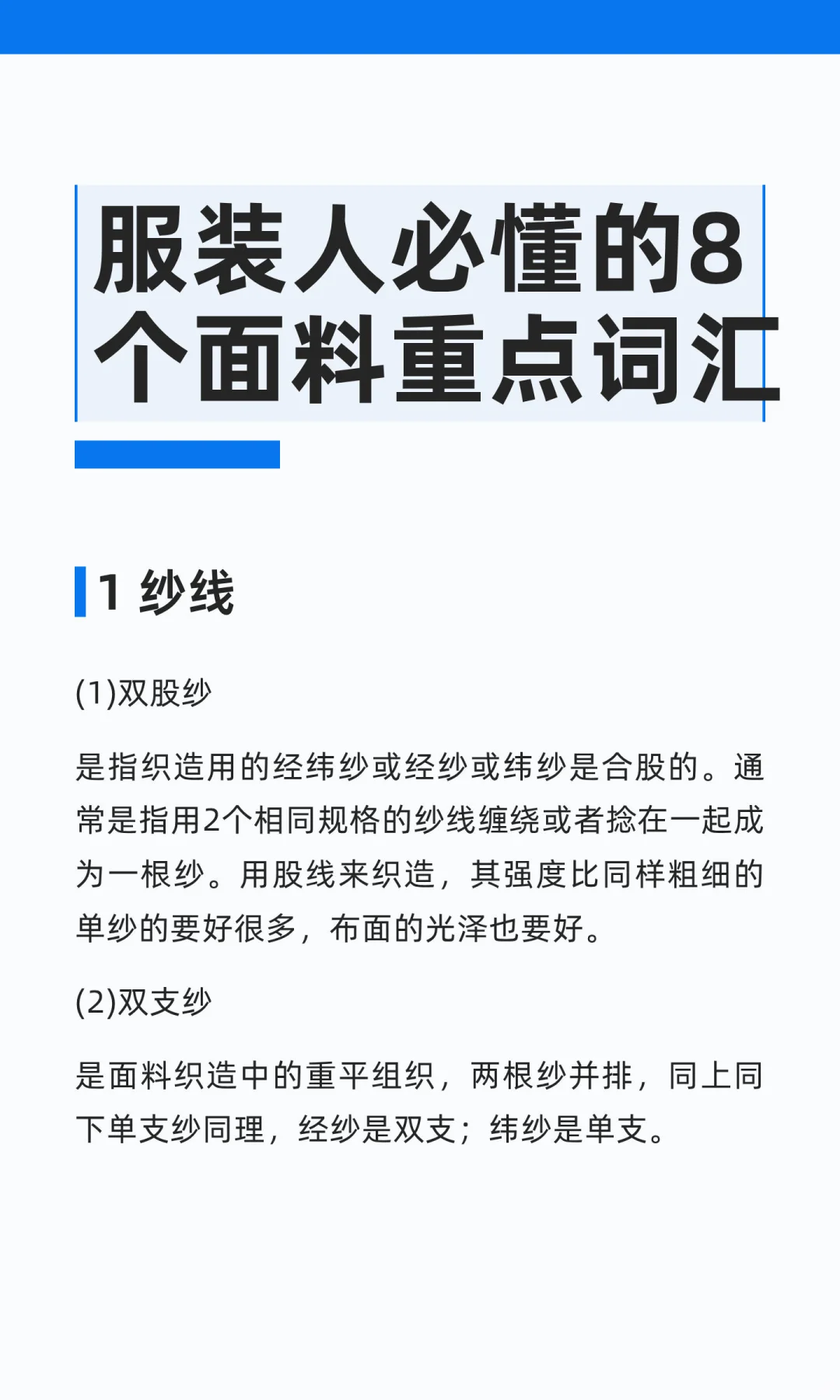 服装人必懂的8个面料重点词汇

1 纱线

(1)双股纱

是指织造用的经纬纱或经纱或纬纱是合股的。通常是指用2个相同规格的纱线缠绕或者捻在一起成为一根纱。用股线来织造，其强度比同样粗细的单纱的要好很多，布面的光泽也要好。

(2)双支纱

是面料织造中的重平组织，两根纱并排，同上同下单支纱同理，经纱是双支；纬纱是单支。